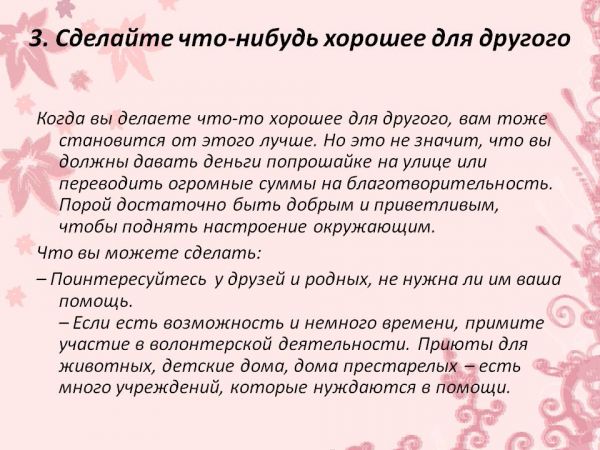 3. Сделайте что-нибудь хорошее для другого

Когда вы делаете что-то хорошее для другого, вам тоже становится от этого лучше. Но это не значит, что вы должны давать деньги попрошайке на улице или переводить огромные суммы на благотворительность. Порой достаточно быть добрым и приветливым, чтобы поднять настроение окружающим.

Что вы можете сделать:

– Поинтересуйтесь у друзей и родных, не нужна ли им ваша помощь.
– Если есть возможность и немного времени, примите участие в волонтерской деятельности. Приюты для животных, детские дома, дома престарелых – есть много учреждений, которые нуждаются в помощи.